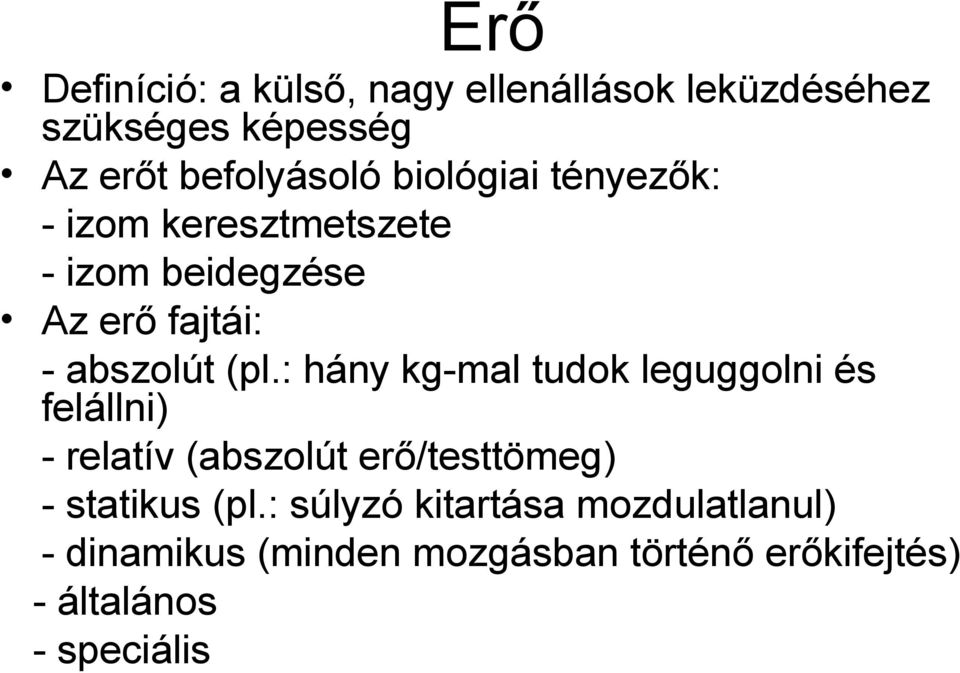 Erő

• Definíció: a külső, nagy ellenállások leküzdéséhez szükséges képesség

• Az erőt befolyásoló biológiai tényezők:
- izom keresztmetszete
- izom beidegzése

• Az erő fajtái:
- abszolút (pl.: hány kg-mal tudok leguggolni és felállni)
- relatív (abszolút erő/testtömeg)
- statikus (pl.: súlyzó kitartása mozdulatlanul)
- dinamikus (minden mozgásban történő erőkifejtés)
- általános
- speciális